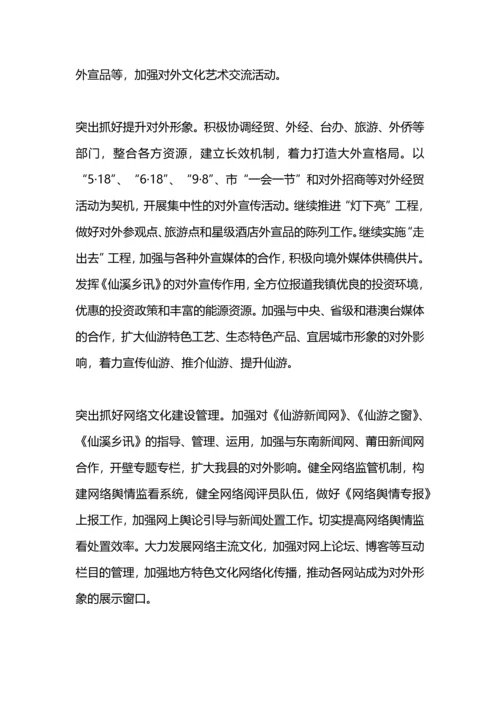 外宣品等，加强对外文化艺术交流活动。

突出抓好提升对外形象。积极协调经贸、外经、台办、旅游、外侨等部门，整合各方资源，建立长效机制，着力打造大外宣格局。以“5·18”、“6·18”、“9·8”、市“一会一节”和对外招商等对外经贸活动为契机，开展集中性的对外宣传活动。继续推进“灯下亮”工程，做好对外参观点、旅游点和星级酒店外宣品的陈列工作。继续实施“走出去”工程，加强与各种外宣媒体的合作，积极向境外媒体供稿供片。发挥《仙溪乡讯》的对外宣传作用，全方位报道我镇优良的投资环境，优惠的投资政策和丰富的能源资源。加强与中央、省级和港澳台媒体的合作，扩大仙游特色工艺、生态特色产品、宜居城市形象的对外影响，着力宣传仙游、推介仙游、提升仙游。

突出抓好网络文化建设管理。加强对《仙游新闻网》、《仙游之窗》、《仙溪乡讯》的指导、管理、运用，加强与东南新闻网、莆田新闻网合作，开壁专题专栏，扩大我县的对外影响。健全网络监管机制，构建网络舆情监看系统，健全网络阅评员队伍，做好《网络舆情专报》上报工作，加强网上舆论引导与新闻处置工作。切实提高网络舆情监看处置效率。大力发展网络主流文化，加强对网上论坛、博客等互动栏目的管理，加强地方特色文化网络化传播，推动各网站成为对外形象的展示窗口。